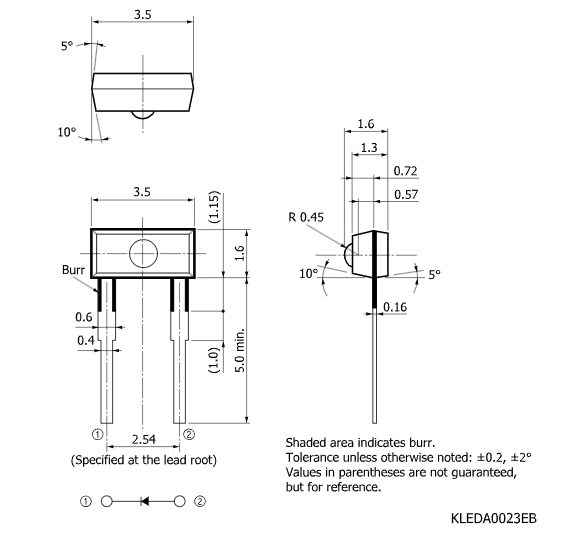 3.5

5°

10°

3.5

(1.15)

1.6

Burr

0.6

0.4

(1.0)

5.0 min.

① 2.54 ②

(Specified at the lead root)

① ②

1.6

1.3

0.72

0.57

R 0.45

10°

5°

0.16

Shaded area indicates burr.
Tolerance unless otherwise noted: ±0.2, ±2°
Values in parentheses are not guaranteed, but for reference.

KLEDA0023EB